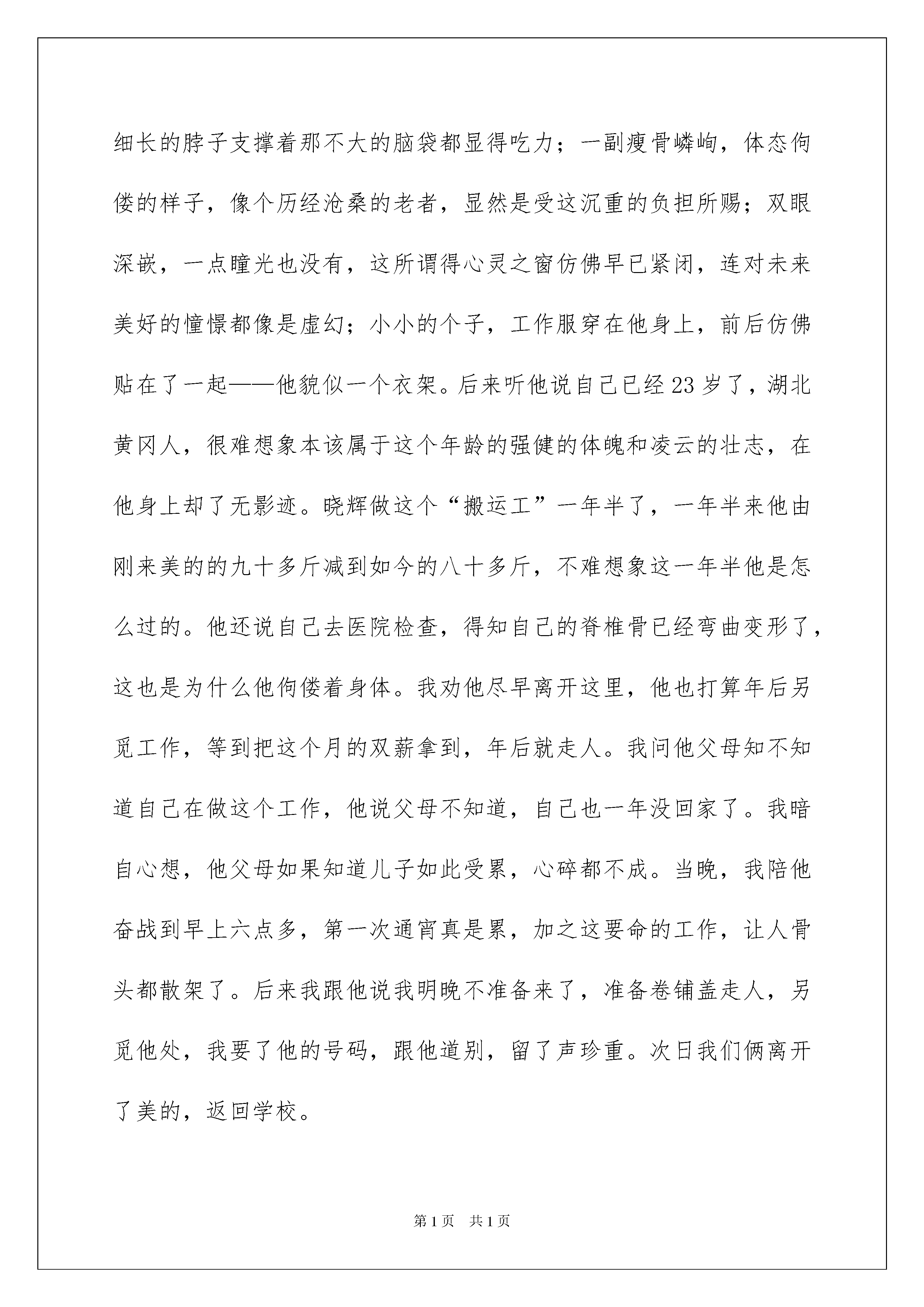 细长的脖子支撑着那不大的脑袋都显得吃力；一副瘦骨嶙峋，体态佝偻的样子，像个历经沧桑的老者，显然是受这沉重的负担所赐；双眼深嵌，一点瞳光也没有，这所谓得心灵之窗仿佛早已紧闭，连对未来美好的憧憬都像是虚幻；小小的个子，工作服穿在他身上，前后仿佛贴在了一起——他貌似一个衣架。后来听他说自己已经23岁了，湖北黄冈人，很难想象本该属于这个年龄的强健的体魄和凌云的壮志，在他身上却了无影迹。晓辉做这个“搬运工”一年半了，一年半来他由刚来美的的九十多斤减到如今的八十多斤，不难想象这一年半他是怎么过的。他还说自己去医院检查，得知自己的脊椎骨已经弯曲变形了，这也是为什么他佝偻着身体。我劝他尽早离开这里，他也打算年后另觅工作，等到把这个月的双薪拿到，年后就走人。我问他父母知不知道自己在做这个工作，他说父母不知道，自己也一年没回家了。我暗自心想，他父母如果知道儿子如此受累，心碎都不成。当晚，我陪他奋战到早上六点多，第一次通宵真是累，加之这要命的工作，让人骨头都散架了。后来我跟他说我明晚不准备来了，准备卷铺盖走人，另觅他处，我要了他的号码，跟他道别，留了声珍重。次日我们俩离开了美的，返回学校。

第1页 共1页